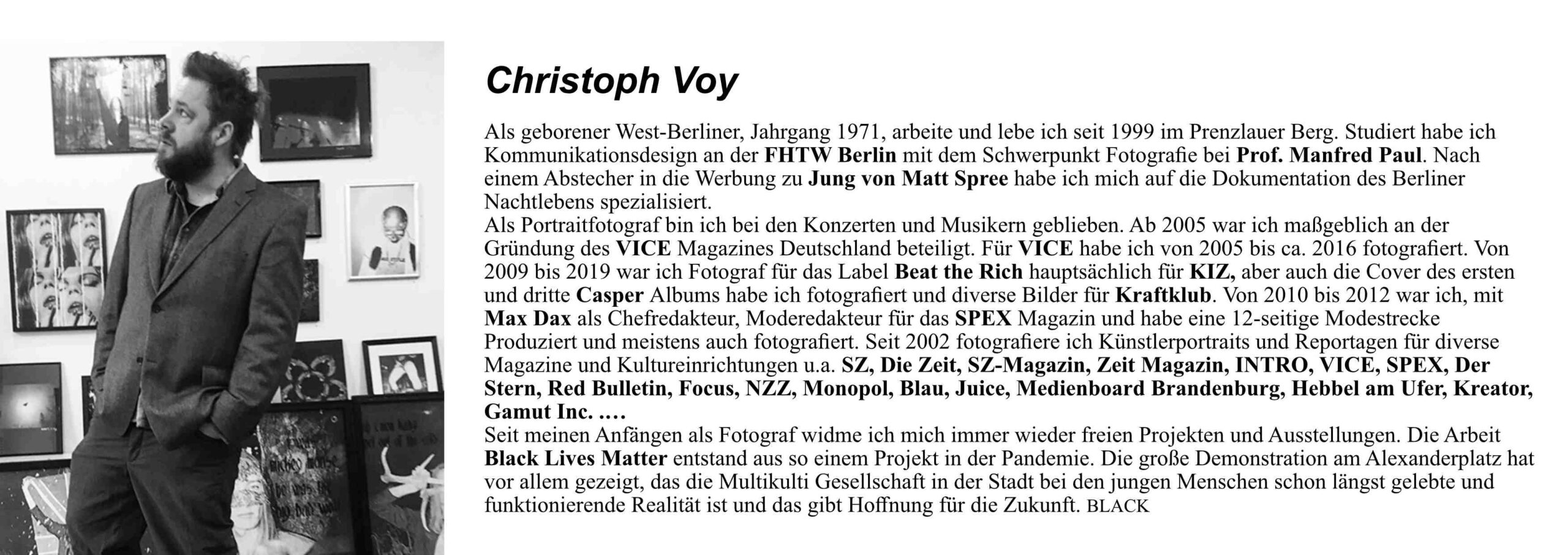 Christoph Voy

Als geborener West-Berliner, Jahrgang 1971, arbeite und lebe ich seit 1999 im Prenzlauer Berg. Studiert habe ich Kommunikationsdesign an der FHTW Berlin mit dem Schwerpunkt Fotografie bei Prof. Manfred Paul. Nach einem Abstecher in die Werbung zu Jung von Matt Spree habe ich mich auf die Dokumentation des Berliner Nachtlebens spezialisiert.
Als Portraitfotograf bin ich bei den Konzerten und Musikern geblieben. Ab 2005 war ich maßgeblich an der Gründung des VICE Magazines Deutschland beteiligt. Für VICE habe ich von 2005 bis ca. 2016 fotografiert. Von 2009 bis 2019 war ich Fotograf für das Label Beat the Rich hauptsächlich für KIZ, aber auch die Cover des ersten und dritte Casper Albums habe ich fotografiert und diverse Bilder für Kraftklub. Von 2010 bis 2012 war ich, mit Max Dax als Chefredakteur, Moderedakteur für das SPEX Magazin und habe eine 12-seitige Modestrecke Produziert und meistens auch fotografiert. Seit 2002 fotografiere ich Künstlerportraits und Reportagen für diverse Magazine und Kultureinrichtungen u.a. SZ, Die Zeit, SZ-Magazin, Zeit Magazin, INTRO, VICE, SPEX, Der Stern, Red Bulletin, Focus, NZZ, Monopol, Blau, Juice, Medienboard Brandenburg, Hebbel am Ufer, Kreator, Gamut Inc. ....
Seit meinen Anfängen als Fotograf widme ich mich immer wieder freien Projekten und Ausstellungen. Die Arbeit Black Lives Matter entstand aus so einem Projekt in der Pandemie. Die große Demonstration am Alexanderplatz hat vor allem gezeigt, das die Multikulti Gesellschaft in der Stadt bei den jungen Menschen schon längst gelebte und funktionierende Realität ist und das gibt Hoffnung für die Zukunft. BLACK